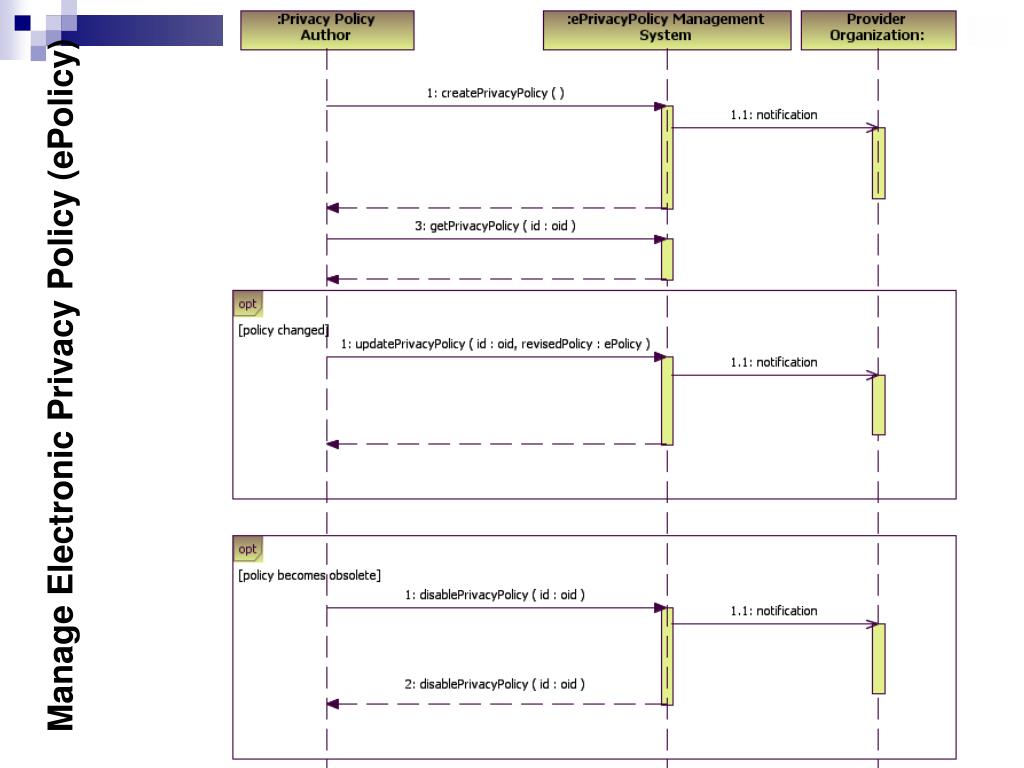 Manage Electronic Privacy Policy (ePolicy)

:Privacy Policy Author

:ePrivacyPolicy Management System

Provider Organization:

1: createPrivacyPolicy ( )

1.1: notification

3: getPrivacyPolicy ( id : oid )

opt

[policy changed]

1: updatePrivacyPolicy ( id : oid, revisedPolicy : ePolicy )

1.1: notification

opt

[policy becomes obsolete]

1: disablePrivacyPolicy ( id : oid )

1.1: notification

2: disablePrivacyPolicy ( id : oid )